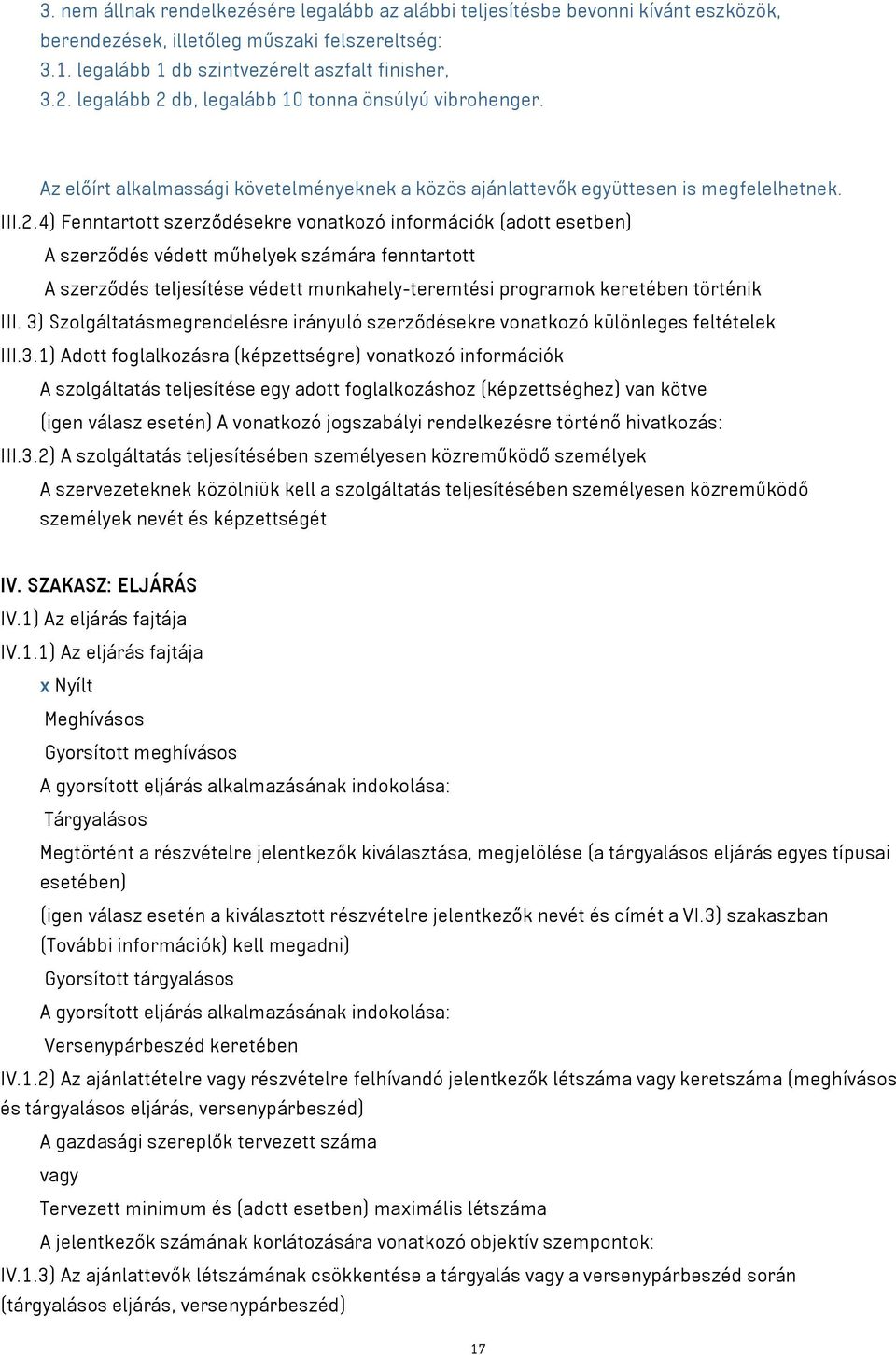 3. nem állnak rendelkezésére legalább az alábbi teljesítésbe bevonni kívánt eszközök, berendezések, illetőleg műszaki felszereltség:
3.1. legalább 1 db szintvezérelt aszfalt finisher,
3.2. legalább 2 db, legalább 10 tonna önsúlyú vibrohenger.

Az előírt alkalmassági követelményeknek a közös ajánlattevők együttesen is megfelelhetnek.

III.2.4) Fenntartott szerződésekre vonatkozó információk (adott esetben)
A szerződés védett műhelyek számára fenntartott
A szerződés teljesítése védett munkahely-teremtési programok keretében történik
III. 3) Szolgáltatásmegrendelésre irányuló szerződésekre vonatkozó különleges feltételek
III.3.1) Adott foglalkozásra (képzettségre) vonatkozó információk
A szolgáltatás teljesítése egy adott foglalkozáshoz (képzettséghez) van kötve
(igen válasz esetén) A vonatkozó jogszabályi rendelkezésre történő hivatkozás:
III.3.2) A szolgáltatás teljesítésében személyesen közreműködő személyek
A szervezeteknek közölniük kell a szolgáltatás teljesítésében személyesen közreműködő személyek nevét és képzettségét

IV. SZAKASZ: ELJÁRÁS
IV.1) Az eljárás fajtája
IV.1.1) Az eljárás fajtája
x Nyílt
Meghívásos
Gyorsított meghívásos
A gyorsított eljárás alkalmazásának indokolása:
Tárgyalásos
Megtörtént a részvételre jelentkezők kiválasztása, megjelölése (a tárgyalásos eljárás egyes típusai esetében)
(igen válasz esetén a kiválasztott részvételre jelentkezők nevét és címét a VI.3) szakaszban (További információk) kell megadni)
Gyorsított tárgyalásos
A gyorsított eljárás alkalmazásának indokolása:
Versenypárbeszéd keretében
IV.1.2) Az ajánlattételre vagy részvételre felhívandó jelentkezők létszáma vagy keretszáma (meghívásos és tárgyalásos eljárás, versenypárbeszéd)
A gazdasági szereplők tervezett száma
vagy
Tervezett minimum és (adott esetben) maximális létszáma
A jelentkezők számának korlátozására vonatkozó objektív szempontok:
IV.1.3) Az ajánlattevők létszámának csökkentése a tárgyalás vagy a versenypárbeszéd során (tárgyalásos eljárás, versenypárbeszéd)

17